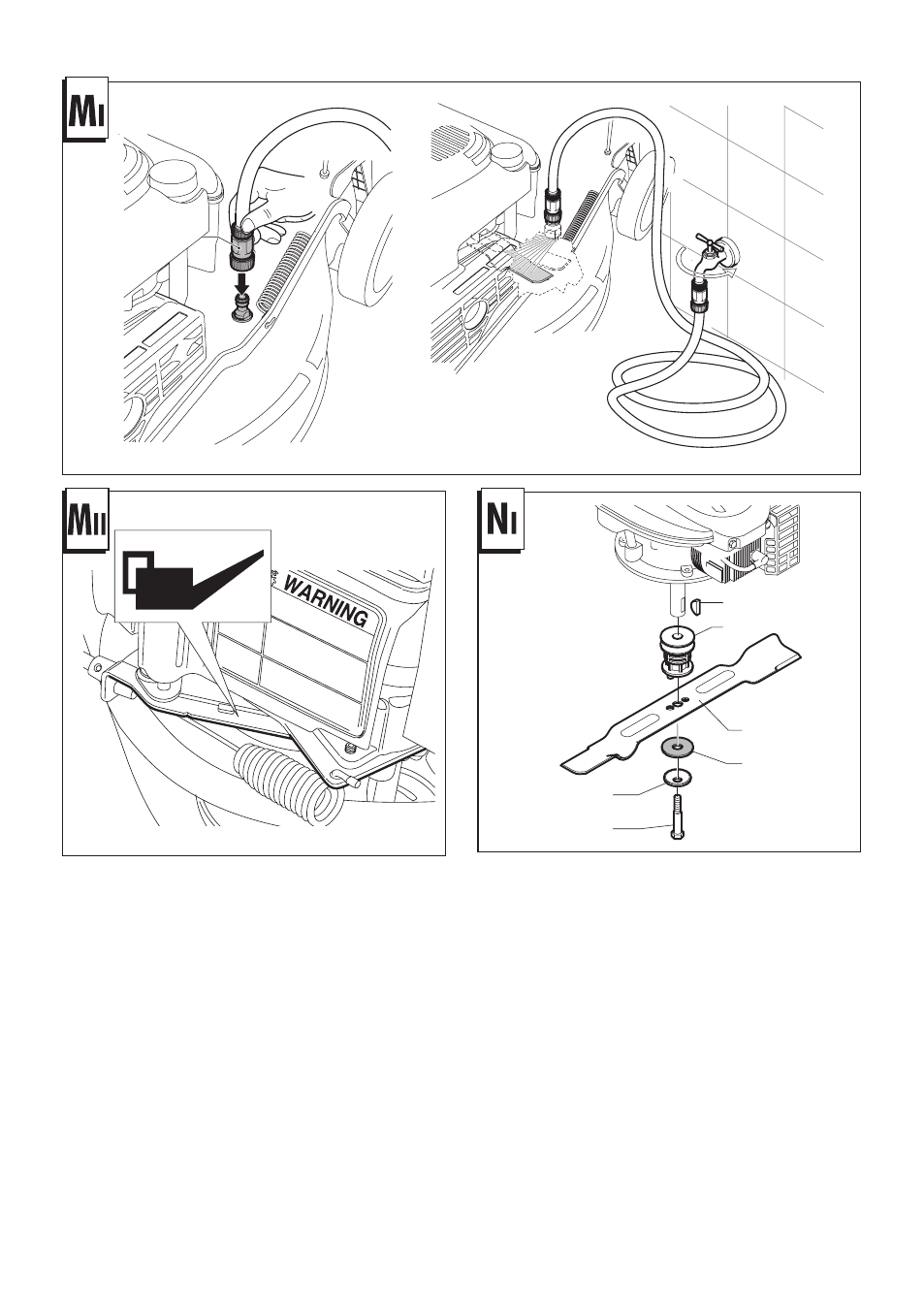 MI

MII

WARNING

NI